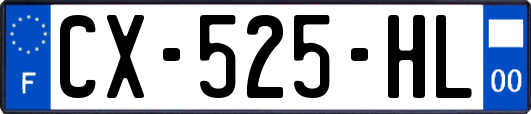 F
CX-525-HL
00